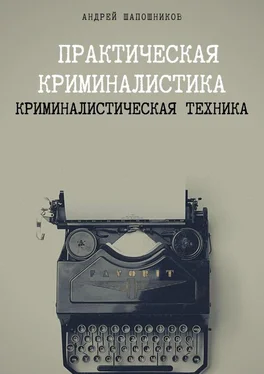 АНДРЕЙ ШАПОШНИКОВ

ПРАКТИЧЕСКАЯ КРИМИНАЛИСТИКА

КРИМИНАЛИСТИЧЕСКАЯ ТЕХНИКА

FAVORIT